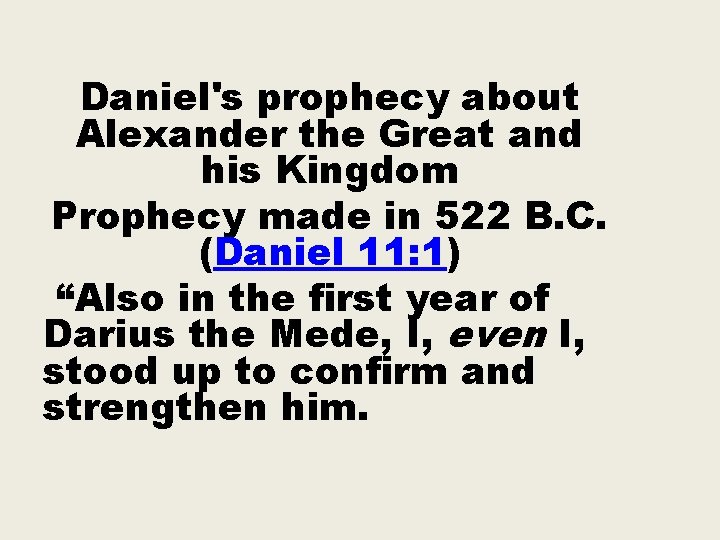 Daniel's prophecy about Alexander the Great and his Kingdom

Prophecy made in 522 B.C. (Daniel 11:1)

“Also in the first year of Darius the Mede, I, even I, stood up to confirm and strengthen him.